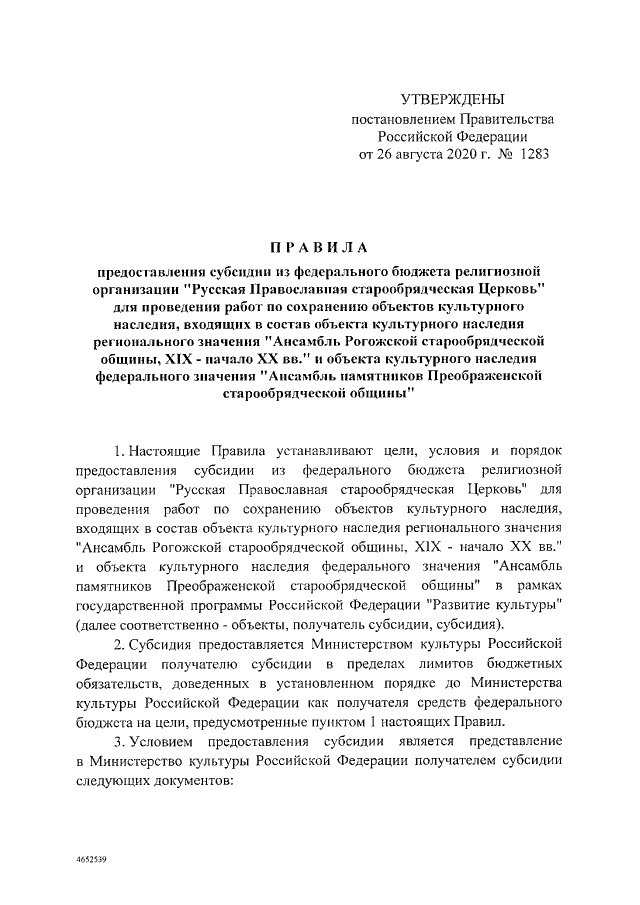 УТВЕРЖДЕНЫ
постановлением Правительства
Российской Федерации
от 26 августа 2020 г. № 1283

ПРАВИЛА

предоставления субсидии из федерального бюджета религиозной организации "Русская Православная старообрядческая Церковь" для проведения работ по сохранению объектов культурного наследия, входящих в состав объекта культурного наследия регионального значения "Ансамбль Рогожской старообрядческой общины, XIX - начало XX вв." и объекта культурного наследия федерального значения "Ансамбль памятников Преображенской старообрядческой общины"

1. Настоящие Правила устанавливают цели, условия и порядок предоставления субсидии из федерального бюджета религиозной организации "Русская Православная старообрядческая Церковь" для проведения работ по сохранению объектов культурного наследия, входящих в состав объекта культурного наследия регионального значения "Ансамбль Рогожской старообрядческой общины, XIX - начало XX вв." и объекта культурного наследия федерального значения "Ансамбль памятников Преображенской старообрядческой общины" в рамках государственной программы Российской Федерации "Развитие культуры" (далее соответственно - объекты, получатель субсидии, субсидия).

2. Субсидия предоставляется Министерством культуры Российской Федерации получателю субсидии в пределах лимитов бюджетных обязательств, доведенных в установленном порядке до Министерства культуры Российской Федерации как получателя средств федерального бюджета на цели, предусмотренные пунктом 1 настоящих Правил.

3. Условием предоставления субсидии является представление в Министерство культуры Российской Федерации получателем субсидии следующих документов:

4652539